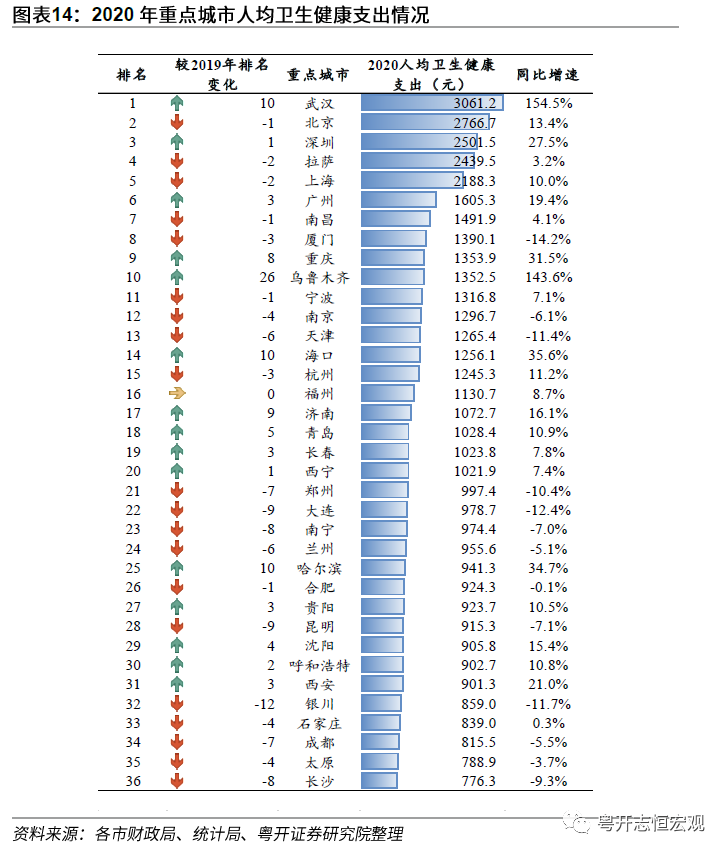 图表14：2020 年重点城市人均卫生健康支出情况

| 排名 | 较2019年排名变化 | 重点城市 | 2020人均卫生健康支出（元） | 同比增速 |
|---|---|---|---|---|
| 1 | 10 | 武汉 | 3061.2 | 154.5% |
| 2 | -1 | 北京 | 2766.7 | 13.4% |
| 3 | 1 | 深圳 | 2501.5 | 27.5% |
| 4 | -2 | 拉萨 | 2439.5 | 3.2% |
| 5 | -2 | 上海 | 2188.3 | 10.0% |
| 6 | 3 | 广州 | 1605.3 | 19.4% |
| 7 | -1 | 南昌 | 1491.9 | 4.1% |
| 8 | -3 | 厦门 | 1390.1 | -14.2% |
| 9 | 8 | 重庆 | 1353.9 | 31.5% |
| 10 | 26 | 乌鲁木齐 | 1352.5 | 143.6% |
| 11 | -1 | 宁波 | 1316.8 | 7.1% |
| 12 | -4 | 南京 | 1296.7 | -6.1% |
| 13 | -6 | 天津 | 1265.4 | -11.4% |
| 14 | 10 | 海口 | 1256.1 | 35.6% |
| 15 | -3 | 杭州 | 1245.3 | 11.2% |
| 16 | 0 | 福州 | 1130.7 | 8.7% |
| 17 | 9 | 济南 | 1072.7 | 16.1% |
| 18 | 5 | 青岛 | 1028.4 | 10.9% |
| 19 | 3 | 长春 | 1023.8 | 7.8% |
| 20 | 1 | 西宁 | 1021.9 | 7.4% |
| 21 | -7 | 郑州 | 997.4 | -10.4% |
| 22 | -9 | 大连 | 978.7 | -12.4% |
| 23 | -8 | 南宁 | 974.4 | -7.0% |
| 24 | -6 | 兰州 | 955.6 | -5.1% |
| 25 | 10 | 哈尔滨 | 941.3 | 34.7% |
| 26 | -1 | 合肥 | 924.3 | -0.1% |
| 27 | 3 | 贵阳 | 923.7 | 10.5% |
| 28 | -9 | 昆明 | 915.3 | -7.1% |
| 29 | 4 | 沈阳 | 905.8 | 15.4% |
| 30 | 2 | 呼和浩特 | 902.7 | 10.8% |
| 31 | 3 | 西安 | 901.3 | 21.0% |
| 32 | -12 | 银川 | 859.0 | -11.7% |
| 33 | -4 | 石家庄 | 839.0 | 0.3% |
| 34 | -7 | 成都 | 815.5 | -5.5% |
| 35 | -4 | 太原 | 788.9 | -3.7% |
| 36 | -8 | 长沙 | 776.3 | -9.3% |

资料来源：各市财政局、统计局、粤开证券研究院整理

粤开志恒宏观